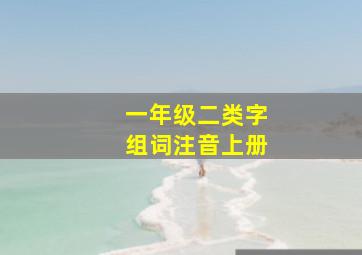 一年级二类字
组词注音上册